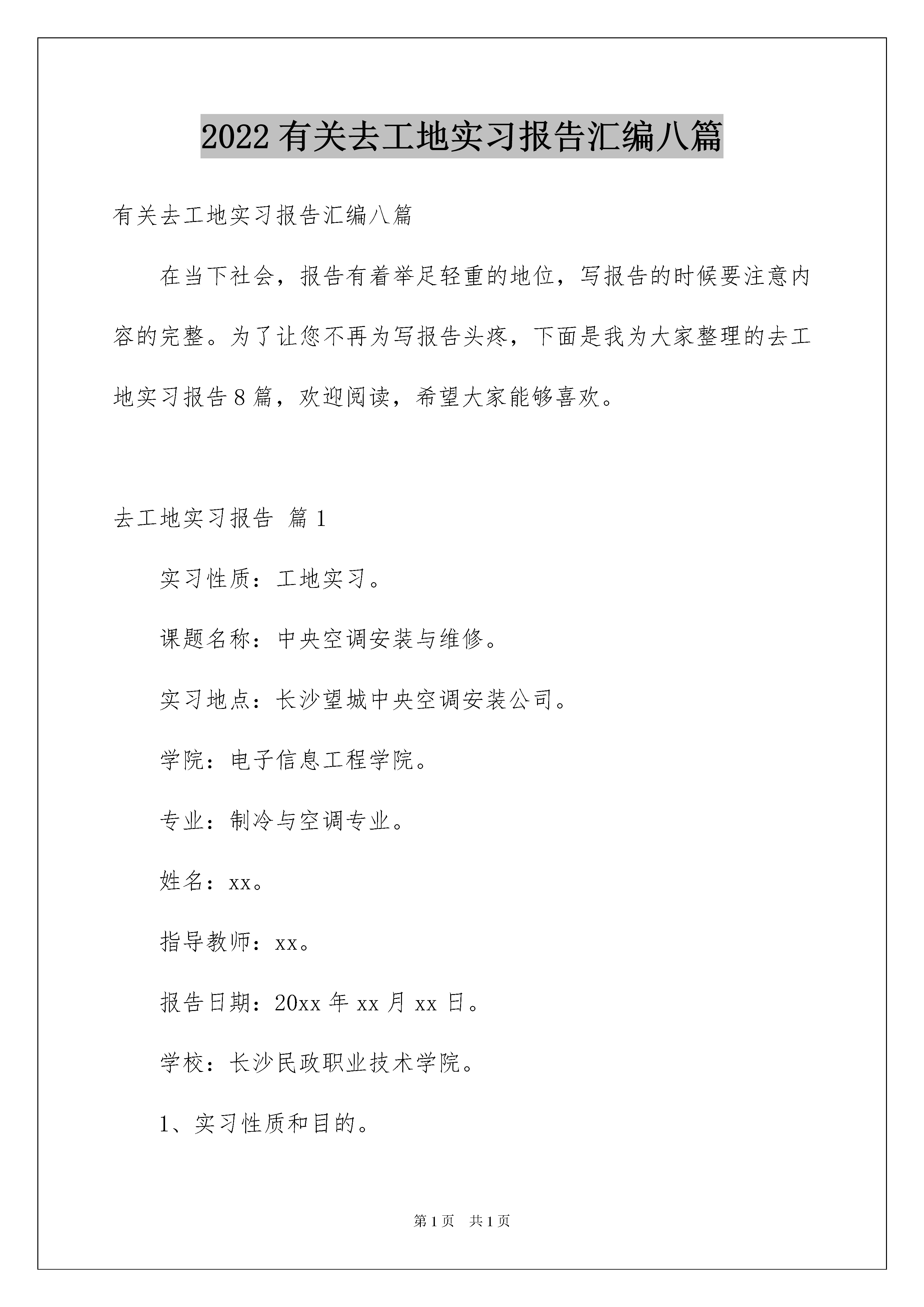 2022有关去工地实习报告汇编八篇

有关去工地实习报告汇编八篇

在当下社会，报告有着举足轻重的地位，写报告的时候要注意内容的完整。为了让您不再为写报告头疼，下面是我为大家整理的去工地实习报告8篇，欢迎阅读，希望大家能够喜欢。

去工地实习报告 篇1

实习性质：工地实习。

课题名称：中央空调安装与维修。

实习地点：长沙望城中央空调安装公司。

学院：电子信息工程学院。

专业：制冷与空调专业。

姓名：xx。

指导教师：xx。

报告日期：20xx年xx月xx日。

学校：长沙民政职业技术学院。

1、实习性质和目的。

第1页 共1页